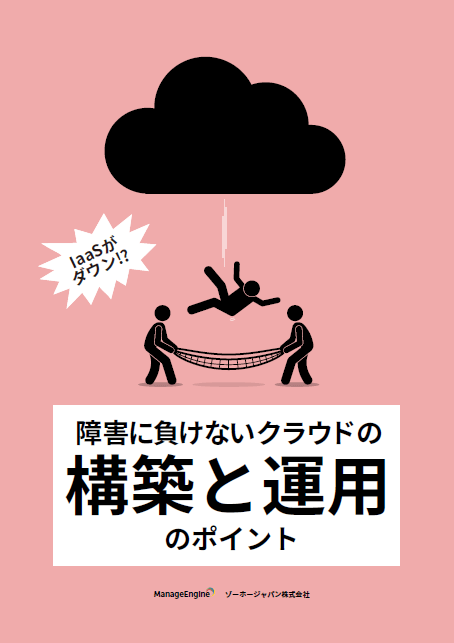 IaaSが
ダウン!?

障害に負けないクラウドの
構築と運用
のポイント

ManageEngine ゾーホージャパン株式会社